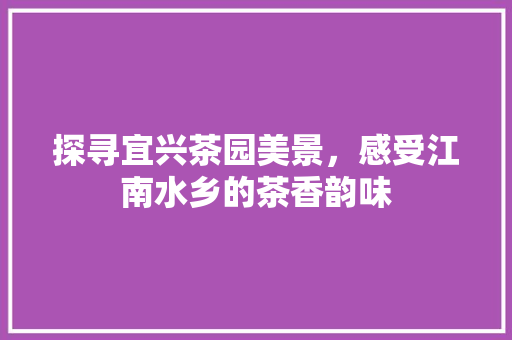 探寻宜兴茶园美景，感受江南水乡的茶香韵味